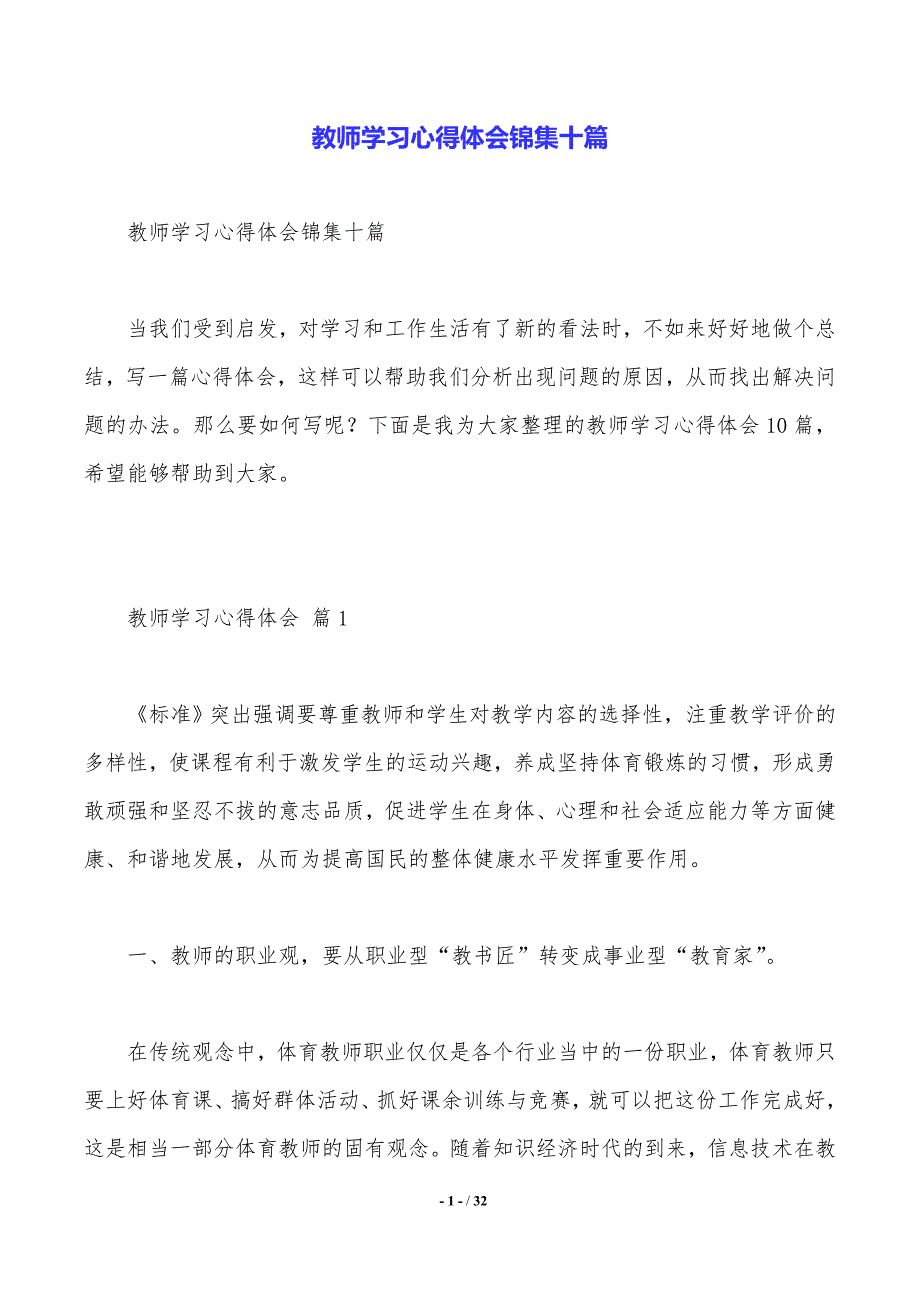 教师学习心得体会锦集十篇

教师学习心得体会锦集十篇

当我们受到启发，对学习和工作生活有了新的看法时，不如来好好地做个总结，写一篇心得体会，这样可以帮助我们分析出现问题的原因，从而找出解决问题的办法。那么要如何写呢？下面是我为大家整理的教师学习心得体会10篇，希望能够帮助到大家。

教师学习心得体会 篇1

《标准》突出强调要尊重教师和学生对教学内容的选择性，注重教学评价的多样性，使课程有利于激发学生的运动兴趣，养成坚持体育锻炼的习惯，形成勇敢顽强和坚忍不拔的意志品质，促进学生在身体、心理和社会适应能力等方面健康、和谐地发展，从而为提高国民的整体健康水平发挥重要作用。

一、教师的职业观，要从职业型“教书匠”转变成事业型“教育家”。

在传统观念中，体育教师职业仅仅是各个行业当中的一份职业，体育教师只要上好体育课、搞好群体活动、抓好课余训练与竞赛，就可以把这份工作完成好，这是相当一部分体育教师的固有观念。随着知识经济时代的到来，信息技术在教

- 1 - / 32